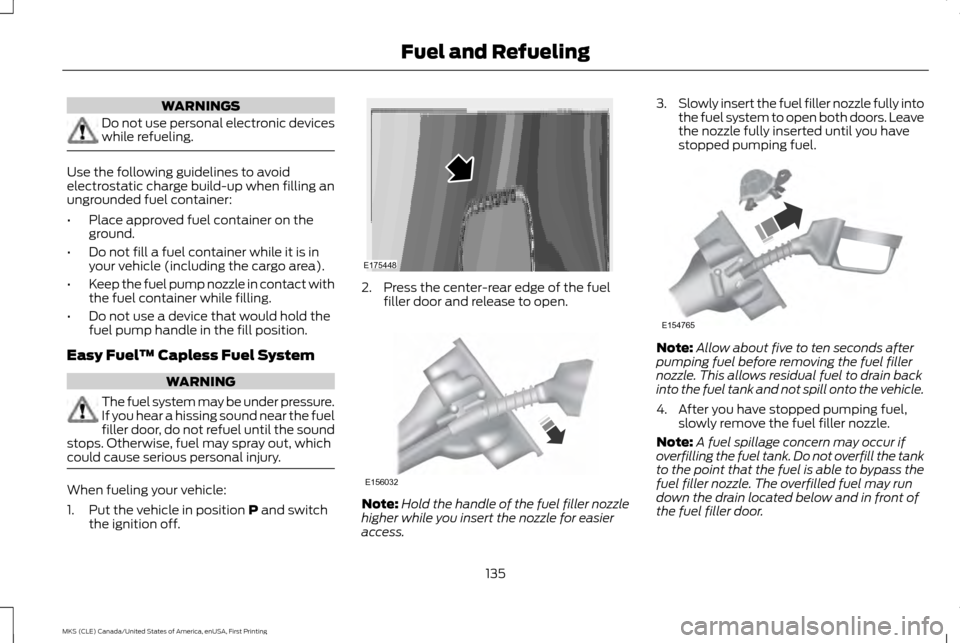 Fuel and Refueling

WARNINGS

Do not use personal electronic devices while refueling.

Use the following guidelines to avoid electrostatic charge build-up when filling an ungrounded fuel container:

• Place approved fuel container on the ground.

• Do not fill a fuel container while it is in your vehicle (including the cargo area).

• Keep the fuel pump nozzle in contact with the fuel container while filling.

• Do not use a device that would hold the fuel pump handle in the fill position.

Easy Fuel™ Capless Fuel System

WARNING

The fuel system may be under pressure. If you hear a hissing sound near the fuel filler door, do not refuel until the sound stops. Otherwise, fuel may spray out, which could cause serious personal injury.

When fueling your vehicle:

1. Put the vehicle in position P and switch the ignition off.

E175448

2. Press the center-rear edge of the fuel filler door and release to open.

E156032

Note: Hold the handle of the fuel filler nozzle higher while you insert the nozzle for easier access.

3. Slowly insert the fuel filler nozzle fully into the fuel system to open both doors. Leave the nozzle fully inserted until you have stopped pumping fuel.

E154765

Note: Allow about five to ten seconds after pumping fuel before removing the fuel filler nozzle. This allows residual fuel to drain back into the fuel tank and not spill onto the vehicle.

4. After you have stopped pumping fuel, slowly remove the fuel filler nozzle.

Note: A fuel spillage concern may occur if overfilling the fuel tank. Do not overfill the tank to the point that the fuel is able to bypass the fuel filler nozzle. The overfilled fuel may run down the drain located below and in front of the fuel filler door.

135

MKS (CLE) Canada/United States of America, enUSA, First Printing

carmanualsonline.info